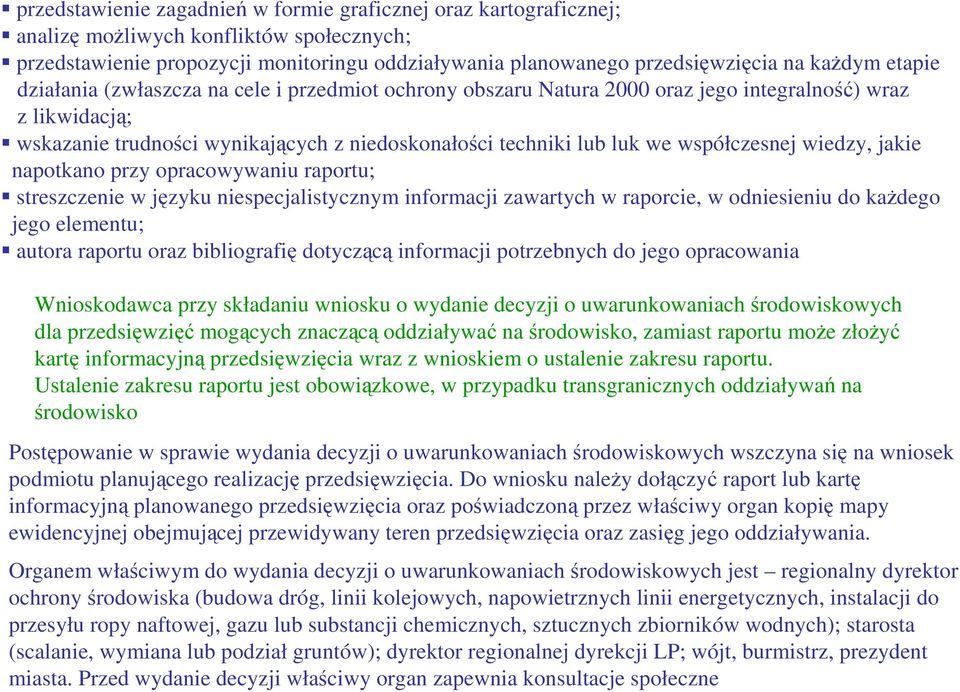 ▪ przedstawienie zagadnień w formie graficznej oraz kartograficznej;
▪ analizę możliwych konfliktów społecznych;
▪ przedstawienie propozycji monitoringu oddziaływania planowanego przedsięwzięcia na każdym etapie działania (zwłaszcza na cele i przedmiot ochrony obszaru Natura 2000 oraz jego integralność) wraz z likwidacją;
▪ wskazanie trudności wynikających z niedoskonałości techniki lub luk we współczesnej wiedzy, jakie napotkano przy opracowywaniu raportu;
▪ streszczenie w języku niespecjalistycznym informacji zawartych w raporcie, w odniesieniu do każdego jego elementu;
▪ autora raportu oraz bibliografię dotyczącą informacji potrzebnych do jego opracowania

Wnioskodawca przy składaniu wniosku o wydanie decyzji o uwarunkowaniach środowiskowych dla przedsięwzięć mogących znaczącą oddziaływać na środowisko, zamiast raportu może złożyć kartę informacyjną przedsięwzięcia wraz z wnioskiem o ustalenie zakresu raportu.
Ustalenie zakresu raportu jest obowiązkowe, w przypadku transgranicznych oddziaływań na środowisko

Postępowanie w sprawie wydania decyzji o uwarunkowaniach środowiskowych wszczyna się na wniosek podmiotu planującego realizację przedsięwzięcia. Do wniosku należy dołączyć raport lub kartę informacyjną planowanego przedsięwzięcia oraz poświadczoną przez właściwy organ kopię mapy ewidencyjnej obejmującej przewidywany teren przedsięwzięcia oraz zasięg jego oddziaływania.

Organem właściwym do wydania decyzji o uwarunkowaniach środowiskowych jest – regionalny dyrektor ochrony środowiska (budowa dróg, linii kolejowych, napowietrznych linii energetycznych, instalacji do przesyłu ropy naftowej, gazu lub substancji chemicznych, sztucznych zbiorników wodnych); starosta (scalanie, wymiana lub podział gruntów); dyrektor regionalnej dyrekcji LP; wójt, burmistrz, prezydent miasta. Przed wydanie decyzji właściwy organ zapewnia konsultacje społeczne